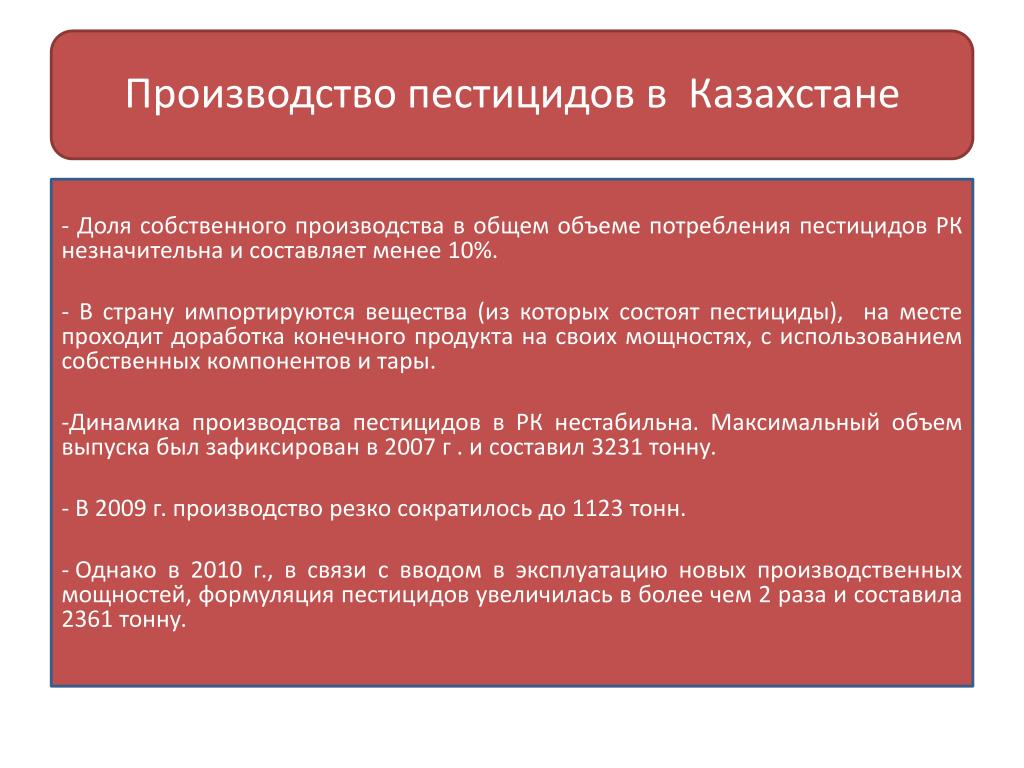 Производство пестицидов в Казахстане

- Доля собственного производства в общем объеме потребления пестицидов РК незначительна и составляет менее 10%.

- В страну импортируются вещества (из которых состоят пестициды), на месте проходит доработка конечного продукта на своих мощностях, с использованием собственных компонентов и тары.

-Динамика производства пестицидов в РК нестабильна. Максимальный объем выпуска был зафиксирован в 2007 г . и составил 3231 тонну.

- В 2009 г. производство резко сократилось до 1123 тонн.

- Однако в 2010 г., в связи с вводом в эксплуатацию новых производственных мощностей, формуляция пестицидов увеличилась в более чем 2 раза и составила 2361 тонну.